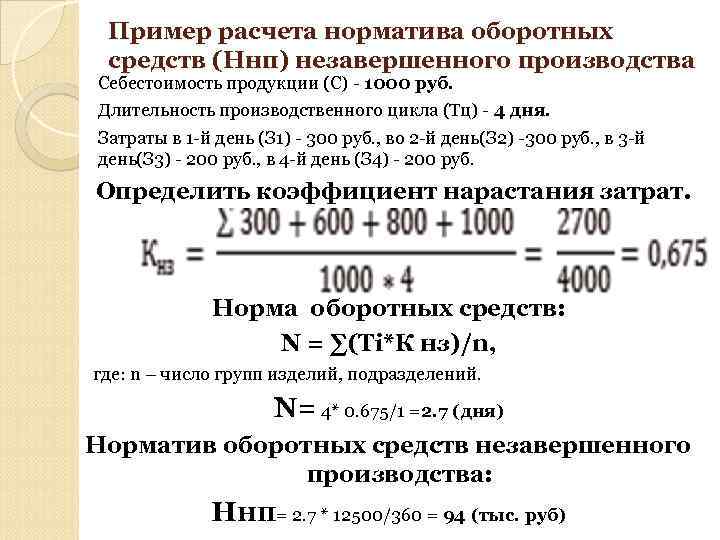 Пример расчета норматива оборотных средств (Ннп) незавершенного производства

Себестоимость продукции (С) - 1000 руб.

Длительность производственного цикла (Тц) - 4 дня.

Затраты в 1-й день (З1) - 300 руб., во 2-й день(З2) -300 руб., в 3-й день(З3) - 200 руб., в 4-й день (З4) - 200 руб.

Определить коэффициент нарастания затрат.

$К_{нз} = \frac{\sum 300 + 600 + 800 + 1000}{1000 * 4} = \frac{2700}{4000} = 0,675$

Норма оборотных средств:

N = ∑(Ti*К нз)/n,

где: n – число групп изделий, подразделений.

N= 4* 0.675/1 =2.7 (дня)

Норматив оборотных средств незавершенного производства:

Ннп= 2.7 * 12500/360 = 94 (тыс. руб)